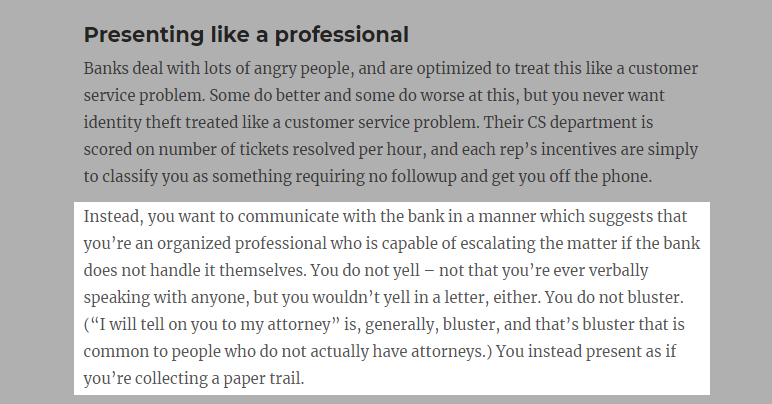 Presenting like a professional

Banks deal with lots of angry people, and are optimized to treat this like a customer service problem. Some do better and some do worse at this, but you never want identity theft treated like a customer service problem. Their CS department is scored on number of tickets resolved per hour, and each rep's incentives are simply to classify you as something requiring no followup and get you off the phone.

Instead, you want to communicate with the bank in a manner which suggests that you're an organized professional who is capable of escalating the matter if the bank does not handle it themselves. You do not yell – not that you're ever verbally speaking with anyone, but you wouldn't yell in a letter, either. You do not bluster. ("I will tell on you to my attorney" is, generally, bluster, and that's bluster that is common to people who do not actually have attorneys.) You instead present as if you're collecting a paper trail.